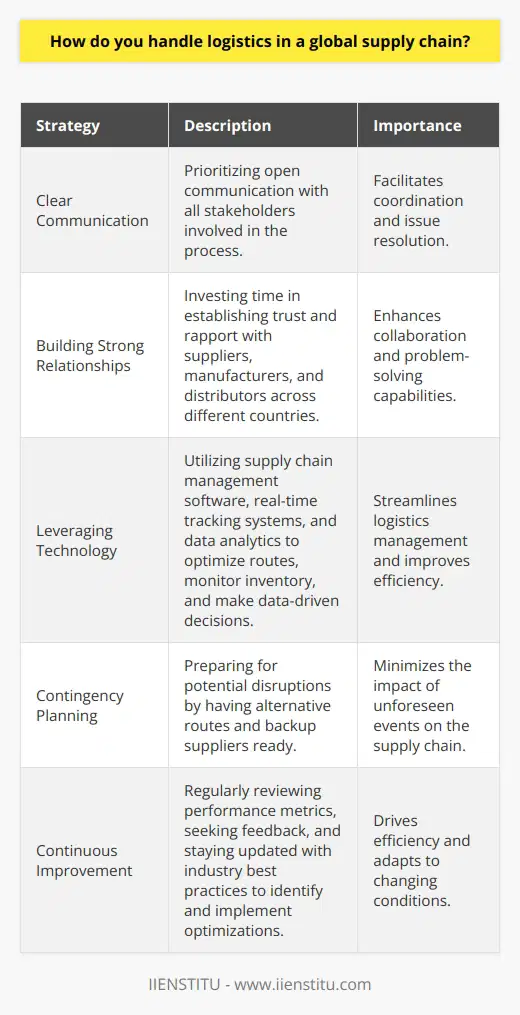 How do you handle logistics in a global supply chain?

| Strategy | Description | Importance |
|---|---|---|
| Clear Communication | Prioritizing open communication with all stakeholders involved in the process. | Facilitates coordination and issue resolution. |
| Building Strong Relationships | Investing time in establishing trust and rapport with suppliers, manufacturers, and distributors across different countries. | Enhances collaboration and problem-solving capabilities. |
| Leveraging Technology | Utilizing supply chain management software, real-time tracking systems, and data analytics to optimize routes, monitor inventory, and make data-driven decisions. | Streamlines logistics management and improves efficiency. |
| Contingency Planning | Preparing for potential disruptions by having alternative routes and backup suppliers ready. | Minimizes the impact of unforeseen events on the supply chain. |
| Continuous Improvement | Regularly reviewing performance metrics, seeking feedback, and staying updated with industry best practices to identify and implement optimizations. | Drives efficiency and adapts to changing conditions. |

IIENSTITU - www.iienstitu.com